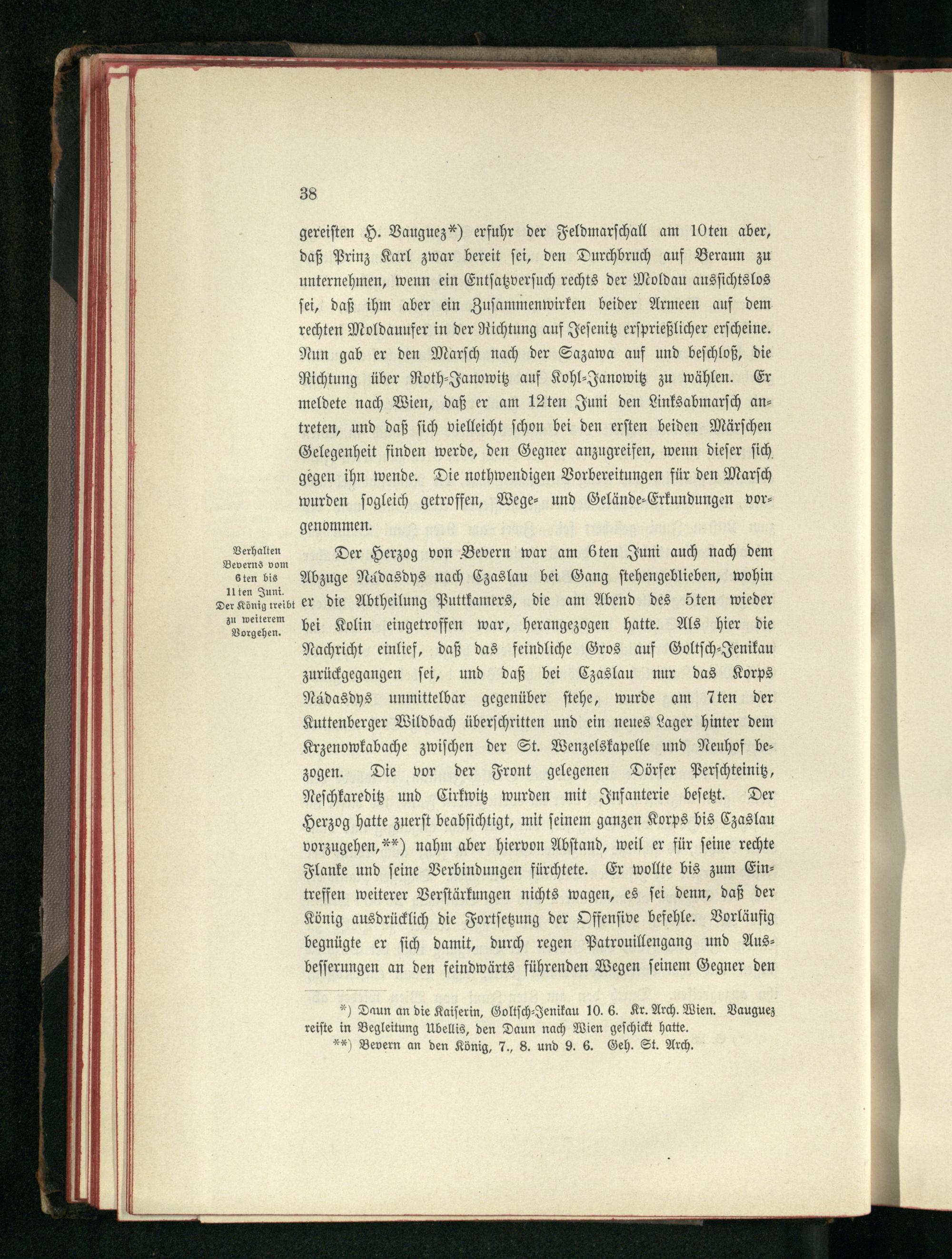 38

gereisten H. Vauguez*) erfuhr der Feldmarschall am 10ten aber, daß Prinz Karl zwar bereit sei, den Durchbruch auf Beraun zu unternehmen, wenn ein Entsatzversuch rechts der Moldau aussichtslos sei, daß ihm aber ein Zusammenwirken beider Armeen auf dem rechten Moldauufer in der Richtung auf Jesenitz ersprießlicher erscheine. Nun gab er den Marsch nach der Sazawa auf und beschloß, die Richtung über Roth-Janowitz auf Kohl-Janowitz zu wählen. Er meldete nach Wien, daß er am 12ten Juni den Linksabmarsch antreten, und daß sich vielleicht schon bei den ersten beiden Märschen Gelegenheit finden werde, den Gegner anzugreifen, wenn dieser sich gegen ihn wende. Die nothwendigen Vorbereitungen für den Marsch wurden sogleich getroffen, Wege- und Gelände-Erkundungen vorgenommen.

Verhalten Beverns vom 6ten bis 11ten Juni. Der König treibt zu weiterem Vorgehen.

Der Herzog von Bevern war am 6ten Juni auch nach dem Abzuge Nádasdys nach Czaslau bei Gang stehengeblieben, wohin er die Abtheilung Puttkamers, die am Abend des 5ten wieder bei Kolin eingetroffen war, herangezogen hatte. Als hier die Nachricht einlief, daß das feindliche Gros auf Goltsch-Jenikau zurückgegangen sei, und daß bei Czaslau nur das Korps Nádasdys unmittelbar gegenüber stehe, wurde am 7ten der Kuttenberger Wildbach überschritten und ein neues Lager hinter dem Krzenowkabache zwischen der St. Wenzelskapelle und Neuhof bezogen. Die vor der Front gelegenen Dörfer Perschteinitz, Neschkareditz und Cirkwitz wurden mit Infanterie besetzt. Der Herzog hatte zuerst beabsichtigt, mit seinem ganzen Korps bis Czaslau vorzugehen,**) nahm aber hiervon Abstand, weil er für seine rechte Flanke und seine Verbindungen fürchtete. Er wollte bis zum Eintreffen weiterer Verstärkungen nichts wagen, es sei denn, daß der König ausdrücklich die Fortsetzung der Offensive befehle. Vorläufig begnügte er sich damit, durch regen Patrouillengang und Ausbesserungen an den feindwärts führenden Wegen seinem Gegner den

*) Daun an die Kaiserin, Goltsch-Jenikau 10. 6. Kr. Arch. Wien. Vauguez reiste in Begleitung Ubellis, den Daun nach Wien geschickt hatte.
**) Bevern an den König, 7., 8. und 9. 6. Geh. St. Arch.